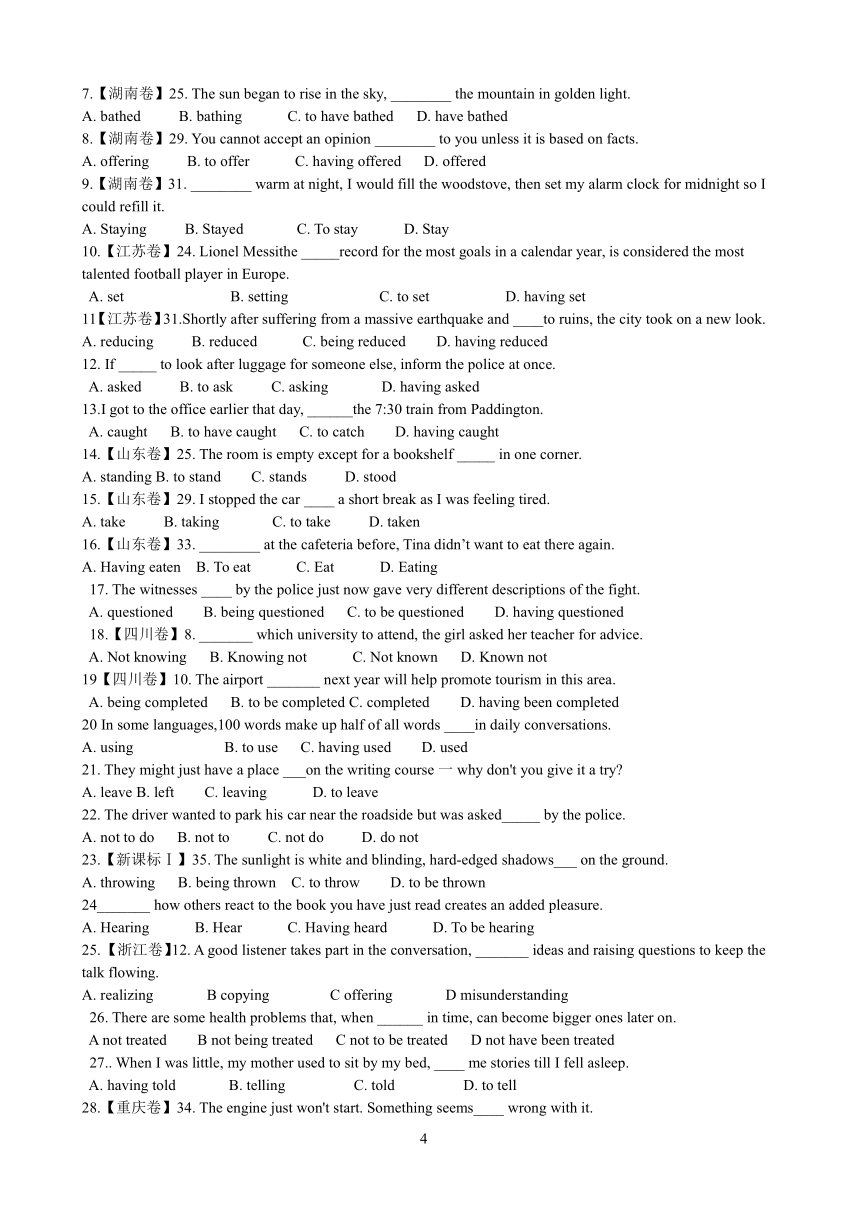 7.【湖南卷】25. The sun began to rise in the sky, ________ the mountain in golden light.
A. bathed B. bathing C. to have bathed D. have bathed
8.【湖南卷】29. You cannot accept an opinion ________ to you unless it is based on facts.
A. offering B. to offer C. having offered D. offered
9.【湖南卷】31. ________ warm at night, I would fill the woodstove, then set my alarm clock for midnight so I could refill it.
A. Staying B. Stayed C. To stay D. Stay
10.【江苏卷】24. Lionel Messithe _____record for the most goals in a calendar year, is considered the most talented football player in Europe.
A. set B. setting C. to set D. having set
11【江苏卷】31.Shortly after suffering from a massive earthquake and ____to ruins, the city took on a new look.
A. reducing B. reduced C. being reduced D. having reduced
12. If _____ to look after luggage for someone else, inform the police at once.
A. asked B. to ask C. asking D. having asked
13.I got to the office earlier that day, ______the 7:30 train from Paddington.
A. caught B. to have caught C. to catch D. having caught
14.【山东卷】25. The room is empty except for a bookshelf _____ in one corner.
A. standing B. to stand C. stands D. stood
15.【山东卷】29. I stopped the car ____ a short break as I was feeling tired.
A. take B. taking C. to take D. taken
16.【山东卷】33. ________ at the cafeteria before, Tina didn't want to eat there again.
A. Having eaten B. To eat C. Eat D. Eating
17. The witnesses ____ by the police just now gave very different descriptions of the fight.
A. questioned B. being questioned C. to be questioned D. having questioned
18.【四川卷】8. _______ which university to attend, the girl asked her teacher for advice.
A. Not knowing B. Knowing not C. Not known D. Known not
19【四川卷】10. The airport _______ next year will help promote tourism in this area.
A. being completed B. to be completed C. completed D. having been completed
20 In some languages,100 words make up half of all words ____in daily conversations.
A. using B. to use C. having used D. used
21. They might just have a place ___on the writing course 一 why don't you give it a try?
A. leave B. left C. leaving D. to leave
22. The driver wanted to park his car near the roadside but was asked_____ by the police.
A. not to do B. not to C. not do D. do not
23.【新课标Ⅰ】35. The sunlight is white and blinding, hard-edged shadows___ on the ground.
A. throwing B. being thrown C. to throw D. to be thrown
24_______ how others react to the book you have just read creates an added pleasure.
A. Hearing B. Hear C. Having heard D. To be hearing
25.【浙江卷】12. A good listener takes part in the conversation, _______ ideas and raising questions to keep the talk flowing.
A. realizing B copying C offering D misunderstanding
26. There are some health problems that, when ______ in time, can become bigger ones later on.
A not treated B not being treated C not to be treated D not have been treated
27.. When I was little, my mother used to sit by my bed, ____ me stories till I fell asleep.
A. having told B. telling C. told D. to tell
28.【重庆卷】34. The engine just won't start. Something seems____ wrong with it.
4